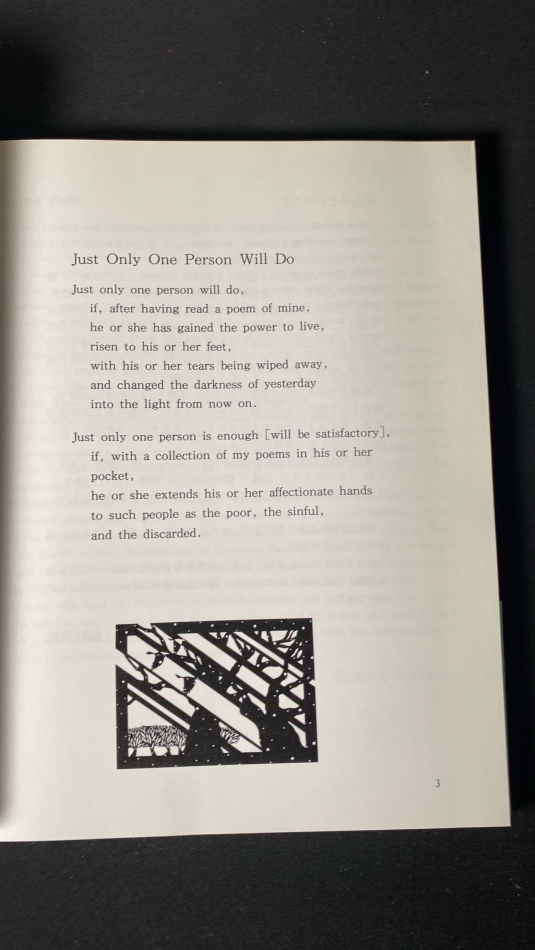 Just Only One Person Will Do

Just only one person will do,
if, after having read a poem of mine,
he or she has gained the power to live,
risen to his or her feet,
with his or her tears being wiped away,
and changed the darkness of yesterday
into the light from now on.

Just only one person is enough [will be satisfactory],
if, with a collection of my poems in his or her
pocket,
he or she extends his or her affectionate hands
to such people as the poor, the sinful,
and the discarded.

3